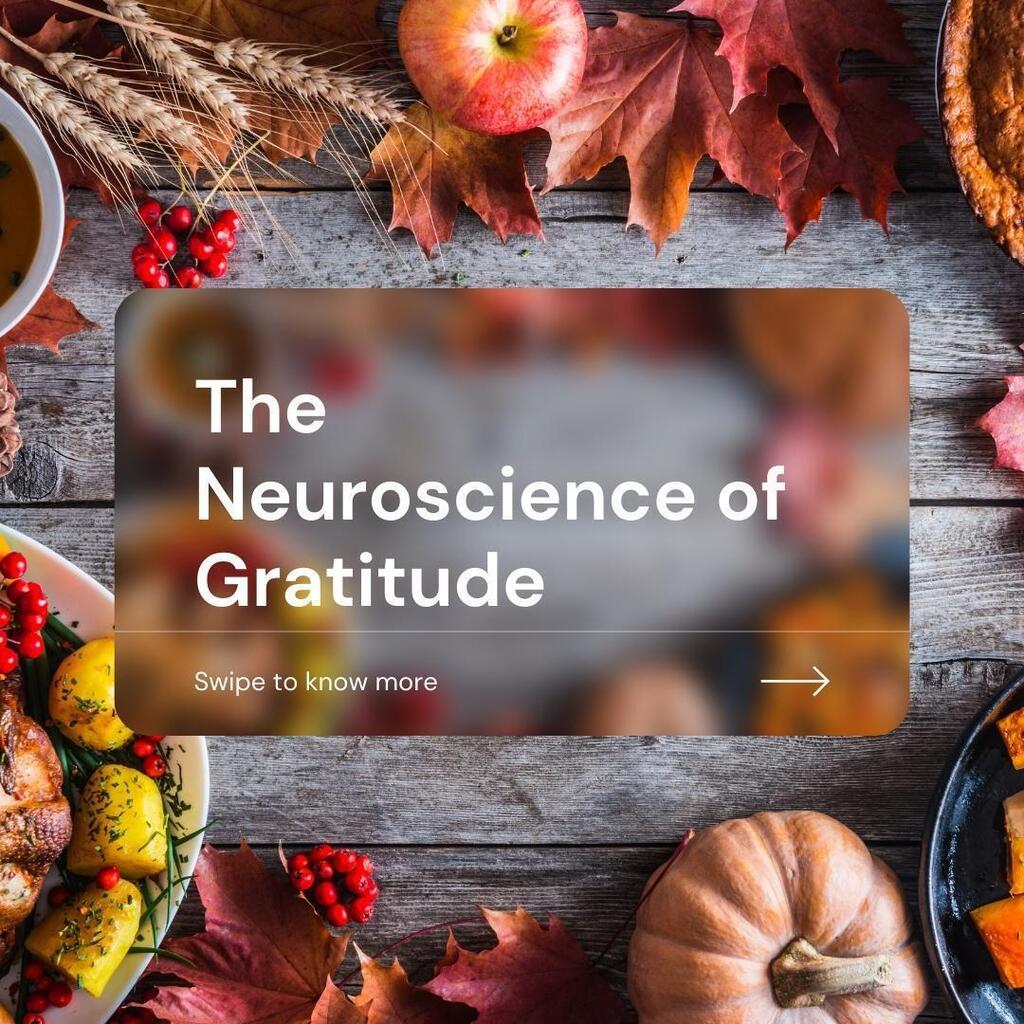 The Neuroscience of Gratitude

Swipe to know more